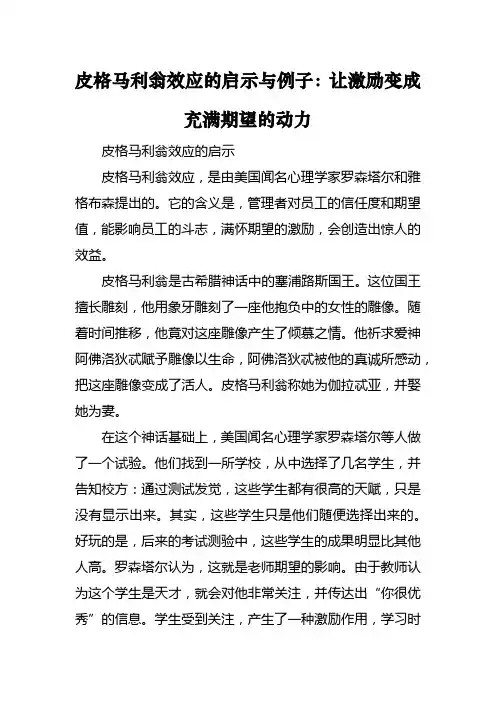 皮格马利翁效应的启示与例子：让激励变成充满期望的动力

皮格马利翁效应的启示

皮格马利翁效应，是由美国闻名心理学家罗森塔尔和雅格布森提出的。它的含义是，管理者对员工的信任度和期望值，能影响员工的斗志，满怀期望的激励，会创造出惊人的效益。

皮格马利翁是古希腊神话中的塞浦路斯国王。这位国王擅长雕刻，他用象牙雕刻了一座他抱负中的女性的雕像。随着时间推移，他竟对这座雕像产生了倾慕之情。他祈求爱神阿佛洛狄忒赋予雕像以生命，阿佛洛狄忒被他的真诚所感动，把这座雕像变成了活人。皮格马利翁称她为伽拉忒亚，并娶她为妻。

在这个神话基础上，美国闻名心理学家罗森塔尔等人做了一个试验。他们找到一所学校，从中选择了几名学生，并告知校方：通过测试发觉，这些学生都有很高的天赋，只是没有显示出来。其实，这些学生只是他们随便选择出来的。好玩的是，后来的考试测验中，这些学生的成果明显比其他人高。罗森塔尔认为，这就是老师期望的影响。由于教师认为这个学生是天才，就会对他非常关注，并传达出“你很优秀”的信息。学生受到关注，产生了一种激励作用，学习时